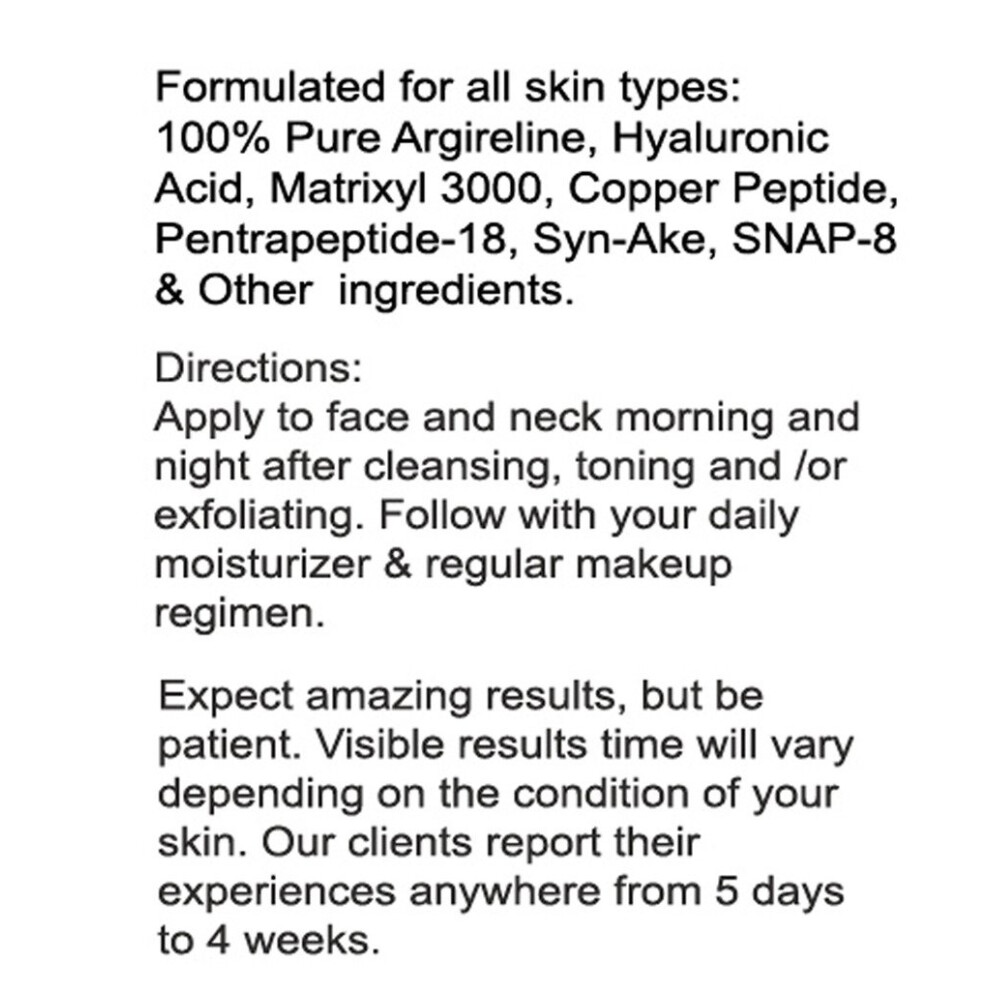 Formulated for all skin types:
100% Pure Argireline, Hyaluronic Acid, Matrixyl 3000, Copper Peptide, Pentrapeptide-18, Syn-Ake, SNAP-8 & Other ingredients.

Directions:
Apply to face and neck morning and night after cleansing, toning and /or exfoliating. Follow with your daily moisturizer & regular makeup regimen.

Expect amazing results, but be patient. Visible results time will vary depending on the condition of your skin. Our clients report their experiences anywhere from 5 days to 4 weeks.